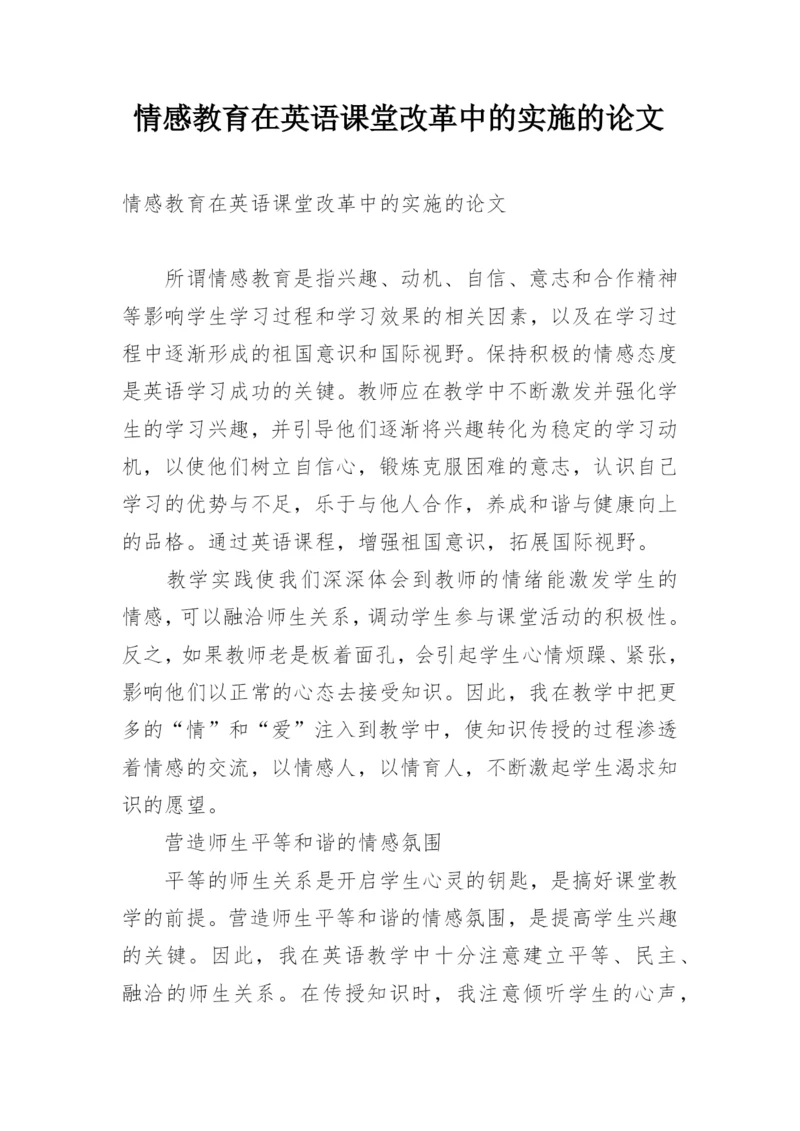 情感教育在英语课堂改革中的实施的论文

情感教育在英语课堂改革中的实施的论文

所谓情感教育是指兴趣、动机、自信、意志和合作精神等影响学生学习过程和学习效果的相关因素，以及在学习过程中逐渐形成的祖国意识和国际视野。保持积极的情感态度是英语学习成功的关键。教师应在教学中不断激发并强化学生的学习兴趣，并引导他们逐渐将兴趣转化为稳定的学习动机，以使他们树立自信心，锻炼克服困难的意志，认识自己学习的优势与不足，乐于与他人合作，养成和谐与健康向上的品格。通过英语课程，增强祖国意识，拓展国际视野。

教学实践使我们深深体会到教师的情绪能激发学生的情感，可以融洽师生关系，调动学生参与课堂活动的积极性。反之，如果教师老是板着面孔，会引起学生心情烦躁、紧张，影响他们以正常的心态去接受知识。因此，我在教学中把更多的“情”和“爱”注入到教学中，使知识传授的过程渗透着情感的交流，以情感人，以情育人，不断激起学生渴求知识的愿望。

营造师生平等和谐的情感氛围

平等的师生关系是开启学生心灵的钥匙，是搞好课堂教学的前提。营造师生平等和谐的情感氛围，是提高学生兴趣的关键。因此，我在英语教学中十分注意建立平等、民主、融洽的师生关系。在传授知识时，我注意倾听学生的心声，